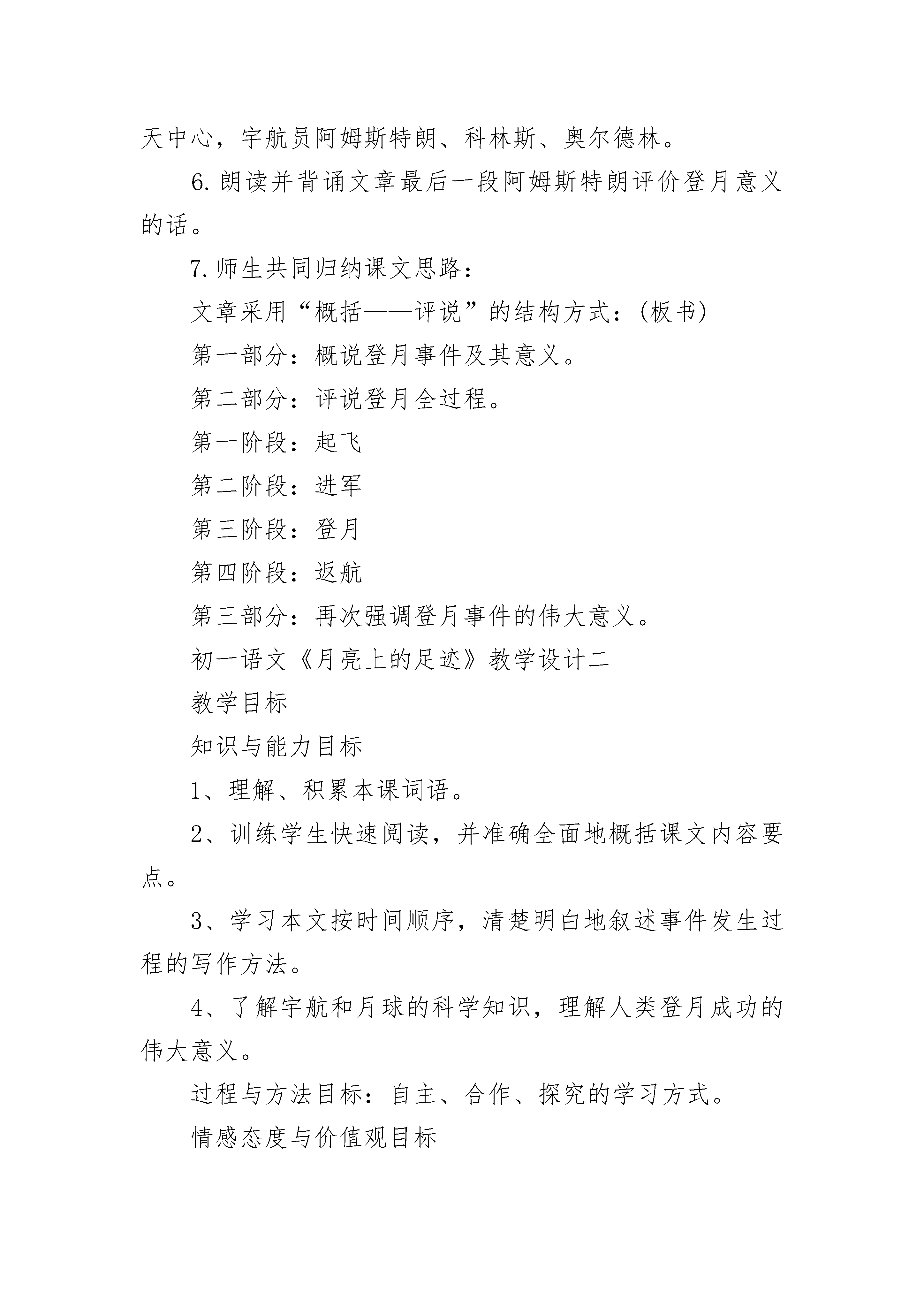 天中心，宇航员阿姆斯特朗、科林斯、奥尔德林。

6.朗读并背诵文章最后一段阿姆斯特朗评价登月意义的话。

7.师生共同归纳课文思路：

文章采用“概括——评说”的结构方式：(板书)

第一部分：概说登月事件及其意义。

第二部分：评说登月全过程。

第一阶段：起飞

第二阶段：进军

第三阶段：登月

第四阶段：返航

第三部分：再次强调登月事件的伟大意义。

初一语文《月亮上的足迹》教学设计二

教学目标

知识与能力目标

1、理解、积累本课词语。

2、训练学生快速阅读，并准确全面地概括课文内容要点。

3、学习本文按时间顺序，清楚明白地叙述事件发生过程的写作方法。

4、了解宇航和月球的科学知识，理解人类登月成功的伟大意义。

过程与方法目标：自主、合作、探究的学习方式。

情感态度与价值观目标